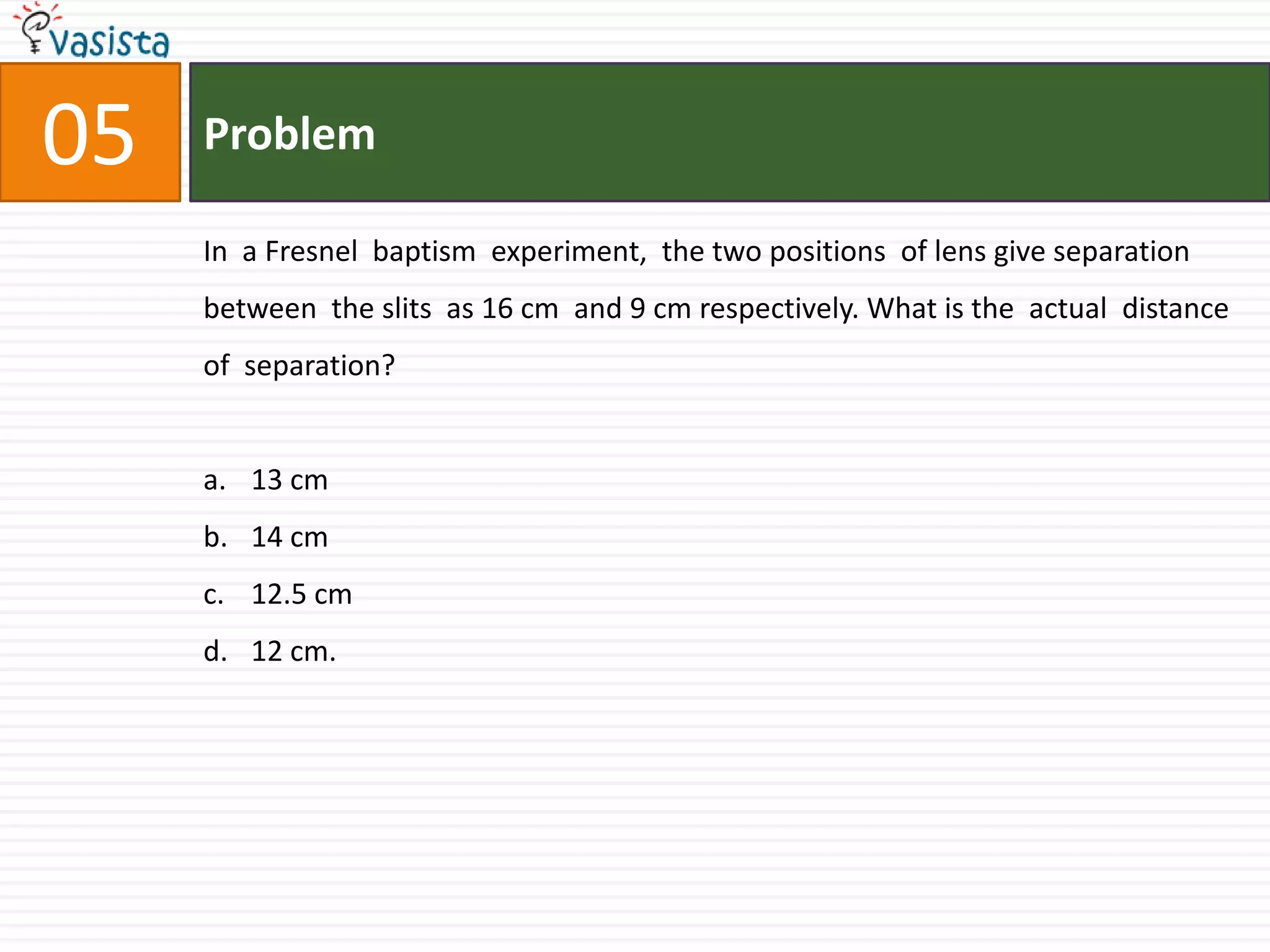 vasista

05

Problem

In a Fresnel baptism experiment, the two positions of lens give separation between the slits as 16 cm and 9 cm respectively. What is the actual distance of separation?

a. 13 cm
b. 14 cm
c. 12.5 cm
d. 12 cm.